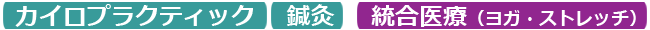 カイロプラクティック 鍼灸 統合医療（ヨガ・ストレッチ）